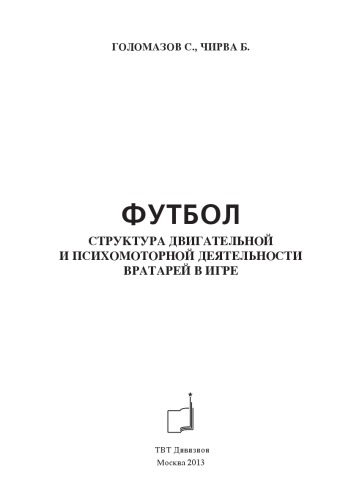 ГОЛОМАЗОВ С., ЧИРВА Б.

ФУТБОЛ

СТРУКТУРА ДВИГАТЕЛЬНОЙ И ПСИХОМОТОРНОЙ ДЕЯТЕЛЬНОСТИ ВРАТАРЕЙ В ИГРЕ

ТВТ Дивизион
Москва 2013